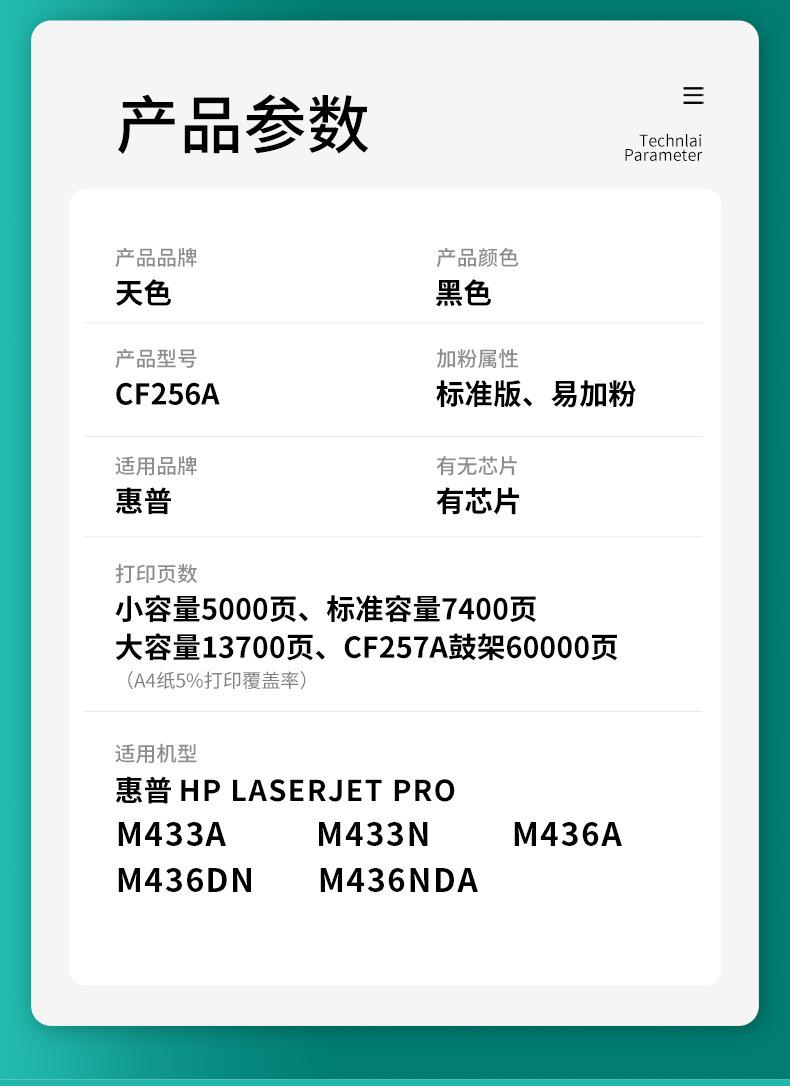 产品参数

Technlai
Parameter

产品品牌
天色

产品颜色
黑色

产品型号
CF256A

加粉属性
标准版、易加粉

适用品牌
惠普

有无芯片
有芯片

打印页数
小容量5000页、标准容量7400页
大容量13700页、CF257A鼓架60000页
（A4纸5%打印覆盖率）

适用机型
惠普 HP LASERJET PRO
M433A M433N M436A
M436DN M436NDA